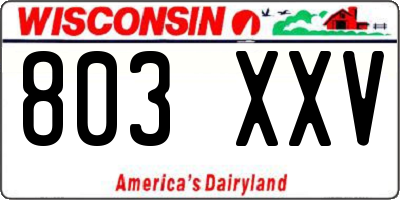 WISCONSIN

803 XXV

America's Dairyland